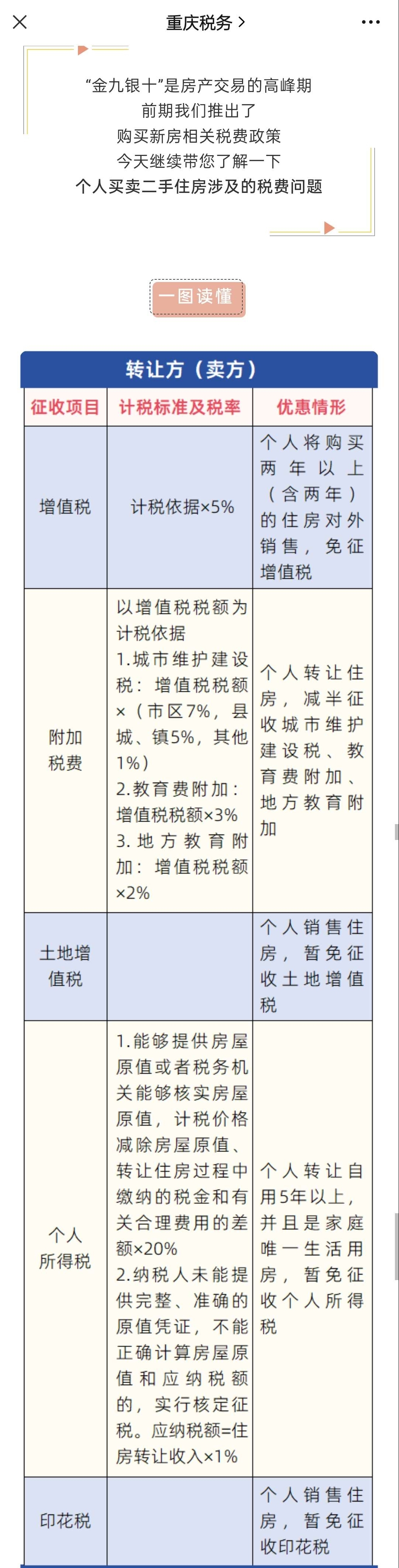 重庆税务 >

“金九银十”是房产交易的高峰期
前期我们推出了
购买新房相关税费政策
今天继续带您了解一下
个人买卖二手住房涉及的税费问题

一图读懂

转让方（卖方）

| 征收项目 | 计税标准及税率 | 优惠情形 |
|---|---|---|
| 增值税 | 计税依据×5% | 个人将购买两年以上（含两年）的住房对外销售，免征增值税 |
| 附加税费 | 以增值税税额为计税依据 1.城市维护建设税：增值税税额×（市区7%，县城、镇5%，其他1%） 2.教育费附加：增值税税额×3% 3.地方教育附加：增值税税额×2% | 个人转让住房，减半征收城市维护建设税、教育费附加、地方教育附加 |
| 土地增值税 |  | 个人销售住房，暂免征收土地增值税 |
| 个人所得税 | 1.能够提供房屋原值或者税务机关能够核实房屋原值，计税价格减除房屋原值、转让住房过程中缴纳的税金和有关合理费用的差额×20% 2.纳税人未能提供完整、准确的原值凭证，不能正确计算房屋原值和应纳税额的，实行核定征税。应纳税额=住房转让收入×1% | 个人转让自用5年以上，并且是家庭唯一生活用房，暂免征收个人所得税 |
| 印花税 |  | 个人销售住房，暂免征收印花税 |